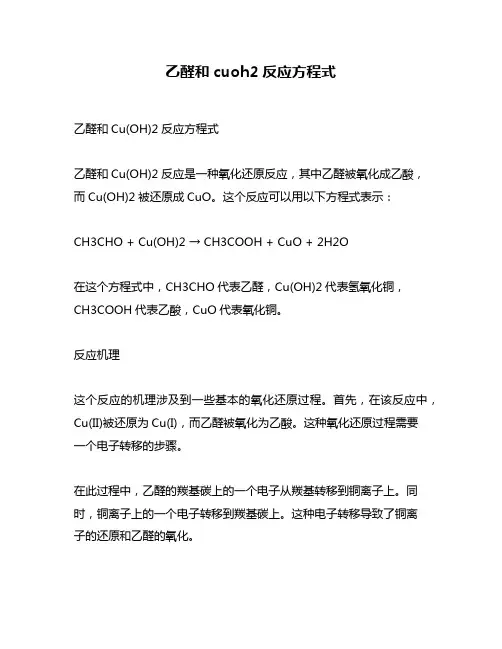 乙醛和 cuoh2 反应方程式

乙醛和 Cu(OH)2 反应方程式

乙醛和 Cu(OH)2 反应是一种氧化还原反应，其中乙醛被氧化成乙酸，而 Cu(OH)2 被还原成 CuO。这个反应可以用以下方程式表示：

CH3CHO + Cu(OH)2 → CH3COOH + CuO + 2H2O

在这个方程式中，CH3CHO 代表乙醛，Cu(OH)2 代表氢氧化铜，CH3COOH 代表乙酸，CuO 代表氧化铜。

反应机理

这个反应的机理涉及到一些基本的氧化还原过程。首先，在该反应中，Cu(II)被还原为 Cu(I)，而乙醛被氧化为乙酸。这种氧化还原过程需要一个电子转移的步骤。

在此过程中，乙醛的羰基碳上的一个电子从羰基转移到铜离子上。同时，铜离子上的一个电子转移到羰基碳上。这种电子转移导致了铜离子的还原和乙醛的氧化。